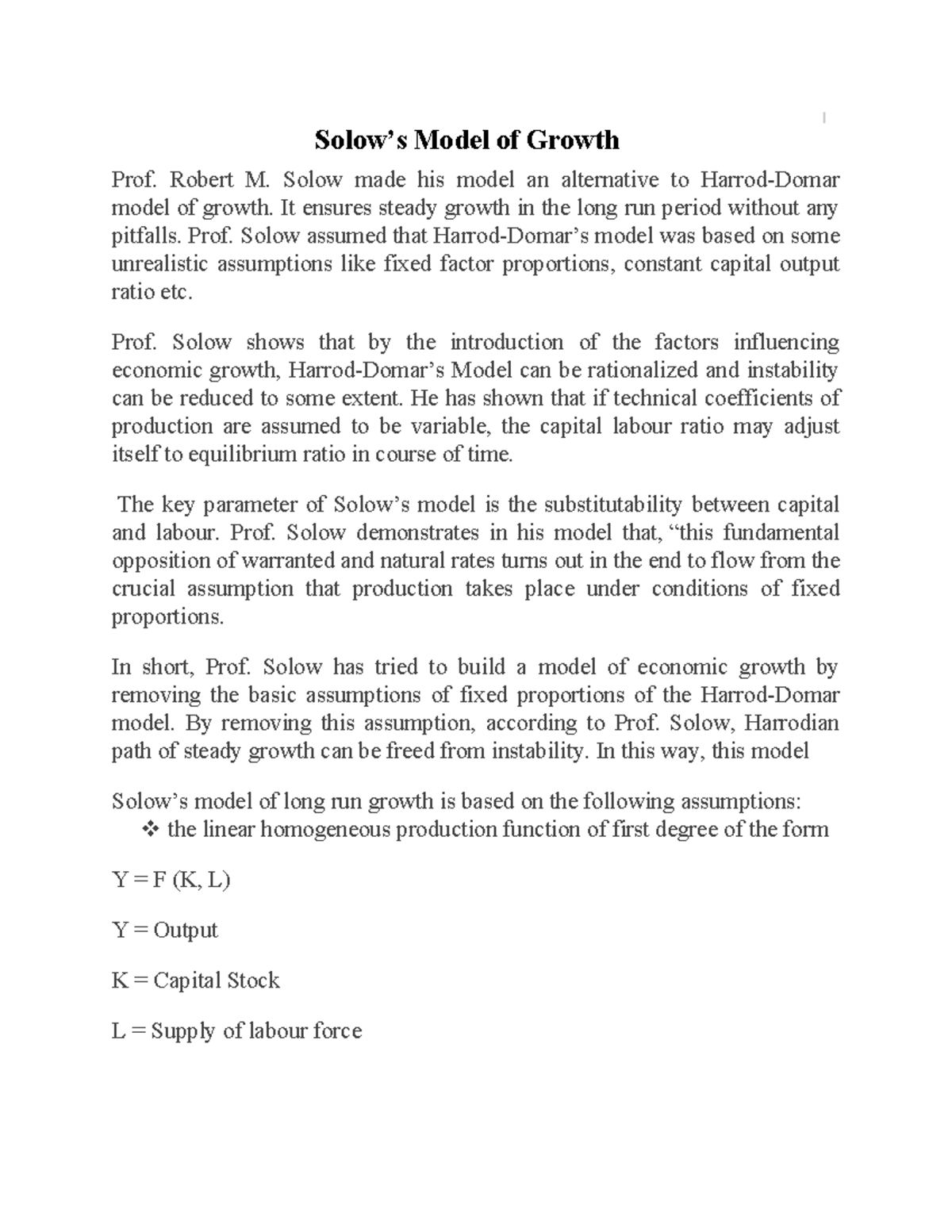 1

Solow's Model of Growth

Prof. Robert M. Solow made his model an alternative to Harrod-Domar model of growth. It ensures steady growth in the long run period without any pitfalls. Prof. Solow assumed that Harrod-Domar's model was based on some unrealistic assumptions like fixed factor proportions, constant capital output ratio etc.

Prof. Solow shows that by the introduction of the factors influencing economic growth, Harrod-Domar's Model can be rationalized and instability can be reduced to some extent. He has shown that if technical coefficients of production are assumed to be variable, the capital labour ratio may adjust itself to equilibrium ratio in course of time.

The key parameter of Solow's model is the substitutability between capital and labour. Prof. Solow demonstrates in his model that, "this fundamental opposition of warranted and natural rates turns out in the end to flow from the crucial assumption that production takes place under conditions of fixed proportions.

In short, Prof. Solow has tried to build a model of economic growth by removing the basic assumptions of fixed proportions of the Harrod-Domar model. By removing this assumption, according to Prof. Solow, Harrodian path of steady growth can be freed from instability. In this way, this model

Solow's model of long run growth is based on the following assumptions:
❖ the linear homogeneous production function of first degree of the form

Y = F (K, L)

Y = Output

K = Capital Stock

L = Supply of labour force